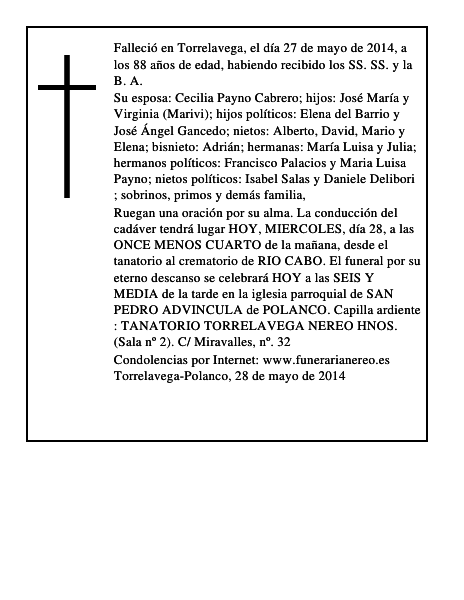 Falleció en Torrelavega, el día 27 de mayo de 2014, a los 88 años de edad, habiendo recibido los SS. SS. y la B. A.

Su esposa: Cecilia Payno Cabrero; hijos: José María y Virginia (Marivi); hijos políticos: Elena del Barrio y José Ángel Gancedo; nietos: Alberto, David, Mario y Elena; bisnieto: Adrián; hermanas: María Luisa y Julia; hermanos políticos: Francisco Palacios y Maria Luisa Payno; nietos políticos: Isabel Salas y Daniele Delibori ; sobrinos, primos y demás familia,

Ruegan una oración por su alma. La conducción del cadáver tendrá lugar HOY, MIERCOLES, día 28, a las ONCE MENOS CUARTO de la mañana, desde el tanatorio al crematorio de RIO CABO. El funeral por su eterno descanso se celebrará HOY a las SEIS Y MEDIA de la tarde en la iglesia parroquial de SAN PEDRO ADVINCULA de POLANCO. Capilla ardiente : TANATORIO TORRELAVEGA NEREO HNOS. (Sala nº 2). C/ Miravalles, nº. 32

Condolencias por Internet: www.funerarianereo.es
Torrelavega-Polanco, 28 de mayo de 2014